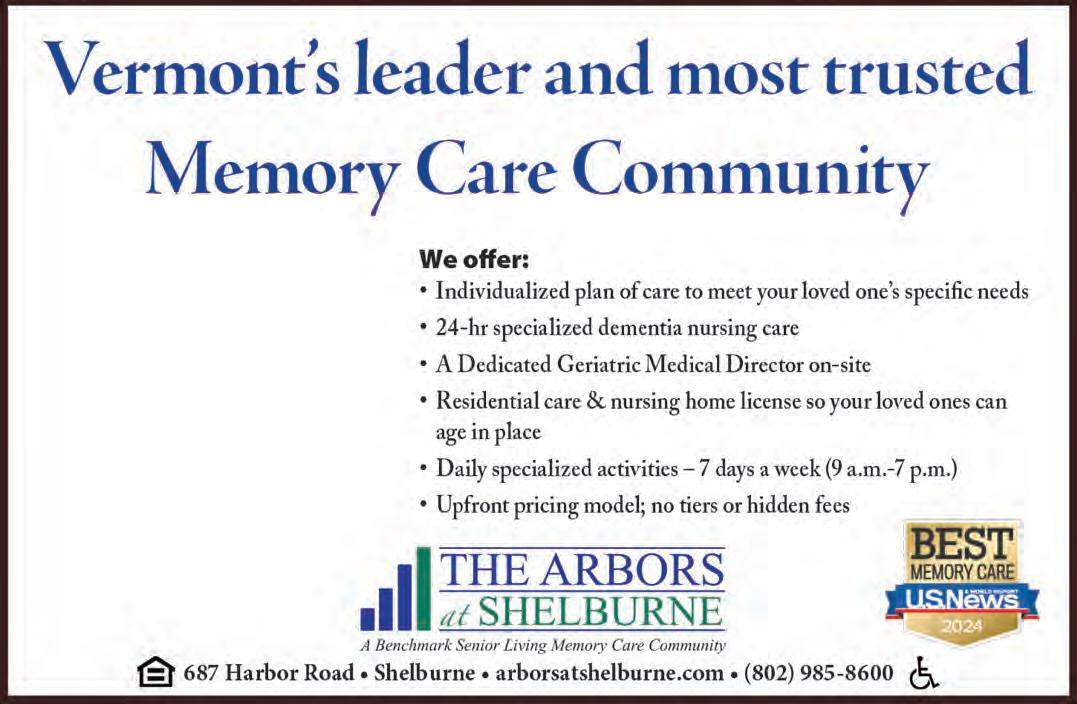 Vermont's leader and most trusted Memory Care Community

We offer:
• Individualized plan of care to meet your loved one's specific needs
• 24-hr specialized dementia nursing care
• A Dedicated Geriatric Medical Director on-site
• Residential care & nursing home license so your loved ones can age in place
• Daily specialized activities – 7 days a week (9 a.m.-7 p.m.)
• Upfront pricing model; no tiers or hidden fees

THE ARBORS
at SHELBURNE
A Benchmark Senior Living Memory Care Community

BEST
MEMORY CARE
U.S.News
2024

687 Harbor Road • Shelburne • arborsatshelburne.com • (802) 985-8600